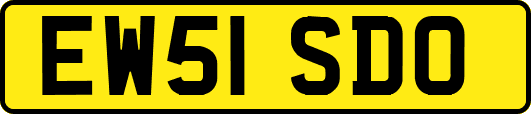 EW51 SDO